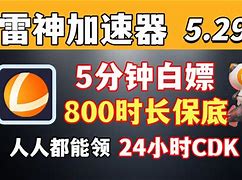 雷神加速器 5.29

5分钟白嫖
800时长保底

人人都能领 24小时CDK